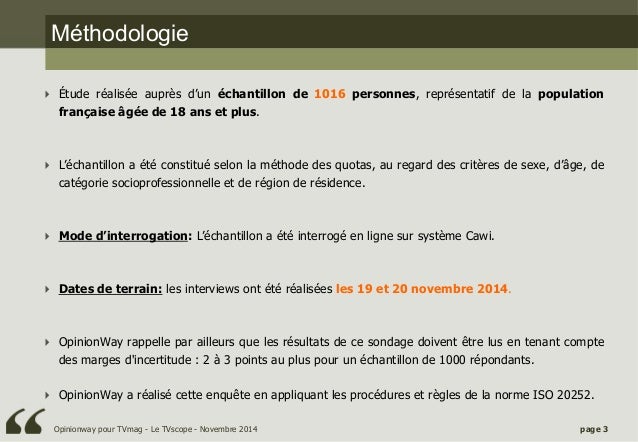 Méthodologie

Étude réalisée auprès d'un échantillon de 1016 personnes, représentatif de la population française âgée de 18 ans et plus.

L'échantillon a été constitué selon la méthode des quotas, au regard des critères de sexe, d'âge, de catégorie socioprofessionnelle et de région de résidence.

Mode d'interrogation: L'échantillon a été interrogé en ligne sur système Cawi.

Dates de terrain: les interviews ont été réalisées les 19 et 20 novembre 2014.

OpinionWay rappelle par ailleurs que les résultats de ce sondage doivent être lus en tenant compte des marges d'incertitude : 2 à 3 points au plus pour un échantillon de 1000 répondants.

OpinionWay a réalisé cette enquête en appliquant les procédures et règles de la norme ISO 20252.

Opinionway pour TVmag - Le TVscope - Novembre 2014

page 3